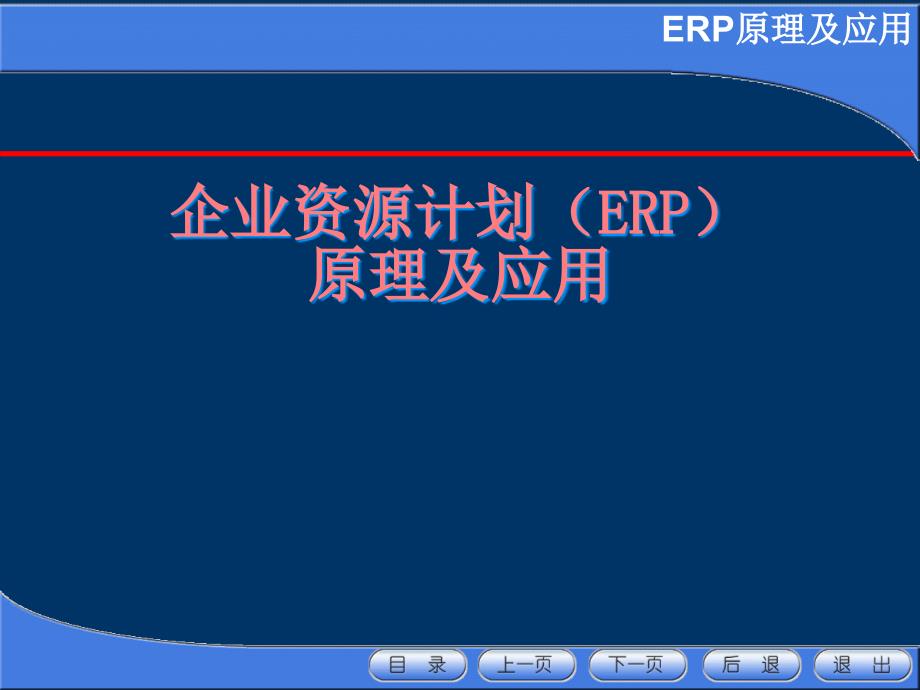 ERP原理及应用

企业资源计划（ERP）
原理及应用

目　录　上一页　下一页　后　退　退　出